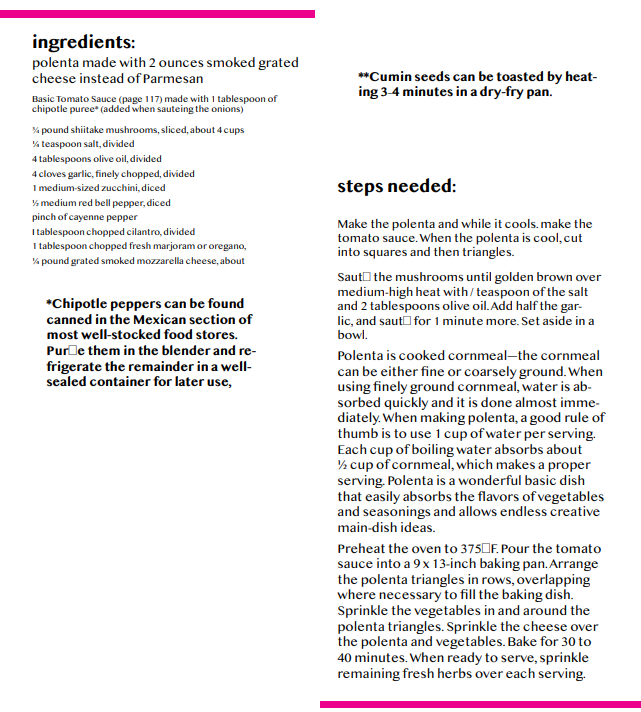 ingredients:

polenta made with 2 ounces smoked grated cheese instead of Parmesan

Basic Tomato Sauce (page 117) made with 1 tablespoon of chipotle puree* (added when sauteing the onions)

¾ pound shiitake mushrooms, sliced, about 4 cups
¼ teaspoon salt, divided
4 tablespoons olive oil, divided
4 cloves garlic, finely chopped, divided
1 medium-sized zucchini, diced
½ medium red bell pepper, diced
pinch of cayenne pepper
1 tablespoon chopped cilantro, divided
1 tablespoon chopped fresh marjoram or oregano,
¼ pound grated smoked mozzarella cheese, about

*Chipotle peppers can be found canned in the Mexican section of most well-stocked food stores. Pur□e them in the blender and refrigerate the remainder in a well-sealed container for later use,

**Cumin seeds can be toasted by heating 3-4 minutes in a dry-fry pan.

steps needed:

Make the polenta and while it cools. make the tomato sauce. When the polenta is cool, cut into squares and then triangles.

Saut□ the mushrooms until golden brown over medium-high heat with / teaspoon of the salt and 2 tablespoons olive oil. Add half the garlic, and saut□ for 1 minute more. Set aside in a bowl.

Polenta is cooked cornmeal—the cornmeal can be either fine or coarsely ground. When using finely ground cornmeal, water is absorbed quickly and it is done almost immediately. When making polenta, a good rule of thumb is to use 1 cup of water per serving. Each cup of boiling water absorbs about ½ cup of cornmeal, which makes a proper serving. Polenta is a wonderful basic dish that easily absorbs the flavors of vegetables and seasonings and allows endless creative main-dish ideas.

Preheat the oven to 375□F. Pour the tomato sauce into a 9 x 13-inch baking pan. Arrange the polenta triangles in rows, overlapping where necessary to fill the baking dish. Sprinkle the vegetables in and around the polenta triangles. Sprinkle the cheese over the polenta and vegetables. Bake for 30 to 40 minutes. When ready to serve, sprinkle remaining fresh herbs over each serving.